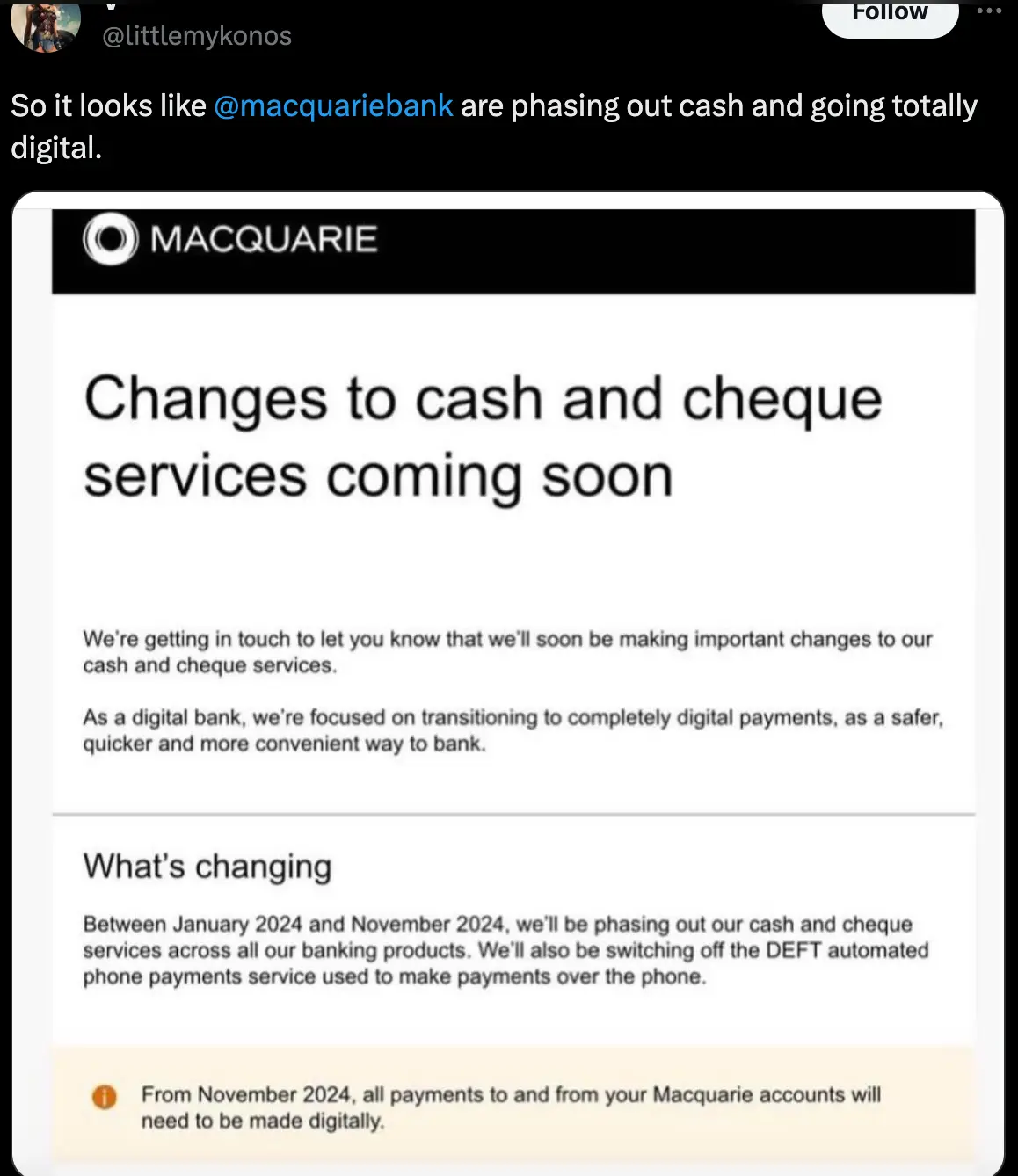 @littlemykonos

Follow

So it looks like @macquariebank are phasing out cash and going totally digital.

MACQUARIE

Changes to cash and cheque services coming soon

We're getting in touch to let you know that we'll soon be making important changes to our cash and cheque services.

As a digital bank, we're focused on transitioning to completely digital payments, as a safer, quicker and more convenient way to bank.

What's changing

Between January 2024 and November 2024, we'll be phasing out our cash and cheque services across all our banking products. We'll also be switching off the DEFT automated phone payments service used to make payments over the phone.

From November 2024, all payments to and from your Macquarie accounts will need to be made digitally.